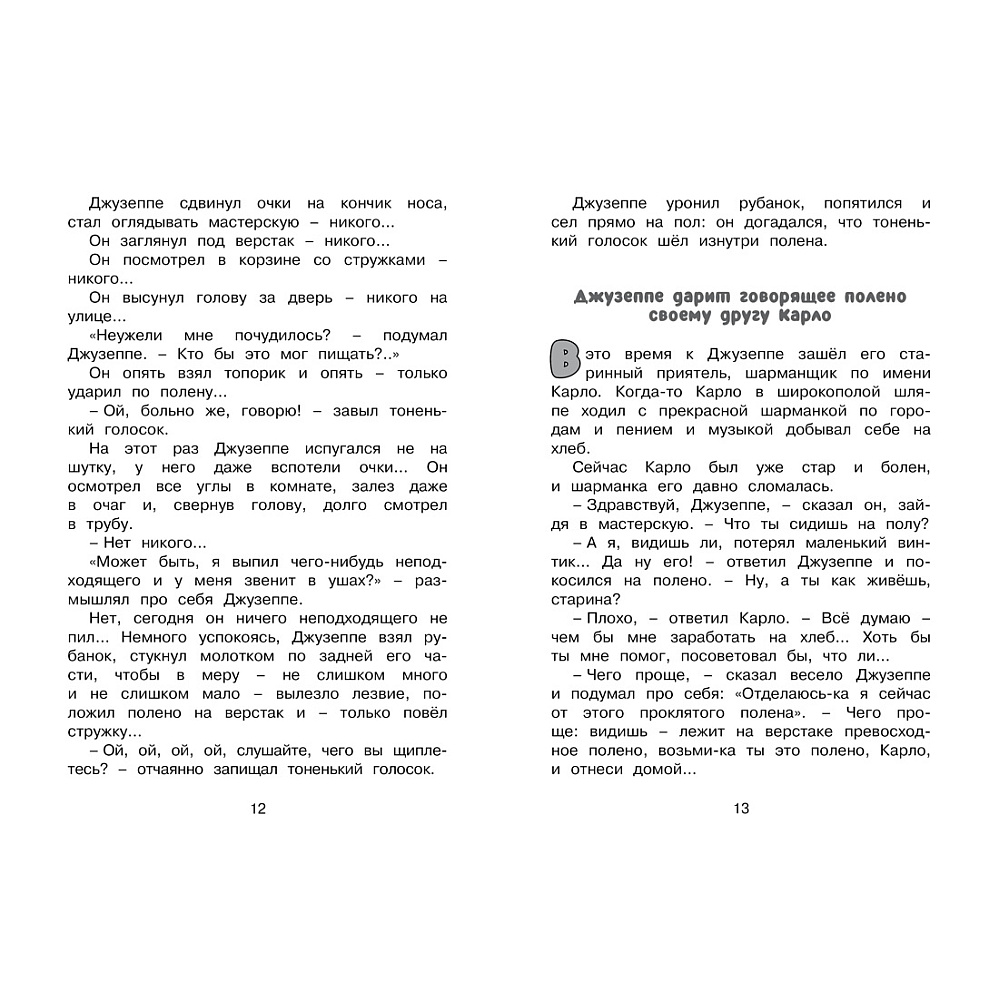 Джузеппе сдвинул очки на кончик носа, стал оглядывать мастерскую – никого...

Он заглянул под верстак – никого...

Он посмотрел в корзине со стружками – никого...

Он высунул голову за дверь – никого на улице...

«Неужели мне почудилось? – подумал Джузеппе. – Кто бы это мог пищать?..»

Он опять взял топорик и опять – только ударил по полену...

– Ой, больно же, говорю! – завыл тоненький голосок.

На этот раз Джузеппе испугался не на шутку, у него даже вспотели очки... Он осмотрел все углы в комнате, залез даже в очаг и, свернув голову, долго смотрел в трубу.

– Нет никого...

«Может быть, я выпил чего-нибудь неподходящего и у меня звенит в ушах?» – размышлял про себя Джузеппе.

Нет, сегодня он ничего неподходящего не пил... Немного успокоясь, Джузеппе взял рубанок, стукнул молотком по задней его части, чтобы в меру – не слишком много и не слишком мало – вылезло лезвие, положил полено на верстак и – только повёл стружку...

– Ой, ой, ой, ой, слушайте, чего вы щиплетесь? – отчаянно запищал тоненький голосок.

12

Джузеппе уронил рубанок, попятился и сел прямо на пол: он догадался, что тоненький голосок шёл изнутри полена.

Джузеппе дарит говорящее полено своему другу Карло

В это время к Джузеппе зашёл его старинный приятель, шарманщик по имени Карло. Когда-то Карло в широкополой шляпе ходил с прекрасной шарманкой по городам и пением и музыкой добывал себе на хлеб.

Сейчас Карло был уже стар и болен, и шарманка его давно сломалась.

– Здравствуй, Джузеппе, – сказал он, зайдя в мастерскую. – Что ты сидишь на полу?

– А я, видишь ли, потерял маленький винтик... Да ну его! – ответил Джузеппе и покосился на полено. – Ну, а ты как живёшь, старина?

– Плохо, – ответил Карло. – Всё думаю – чем бы мне заработать на хлеб... Хоть бы ты мне помог, посоветовал бы, что ли...

– Чего проще, – сказал весело Джузеппе и подумал про себя: «Отделаюсь-ка я сейчас от этого проклятого полена». – Чего проще: видишь – лежит на верстаке превосходное полено, возьми-ка ты это полено, Карло, и отнеси домой...

13